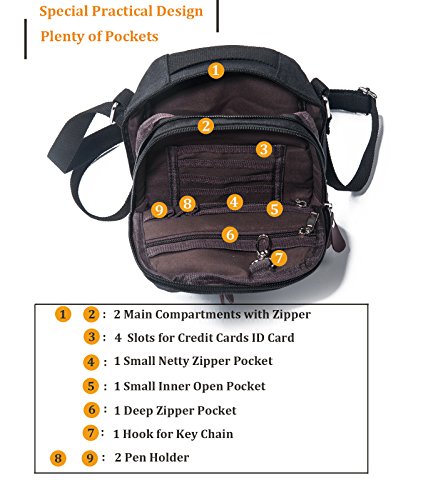 Special Practical Design

Plenty of Pockets

1

2

3

9 8 4 5

6

7

1 2 : 2 Main Compartments with Zipper
3 : 4 Slots for Credit Cards ID Card
4 : 1 Small Netty Zipper Pocket
5 : 1 Small Inner Open Pocket
6 : 1 Deep Zipper Pocket
7 : 1 Hook for Key Chain
8 9 : 2 Pen Holder